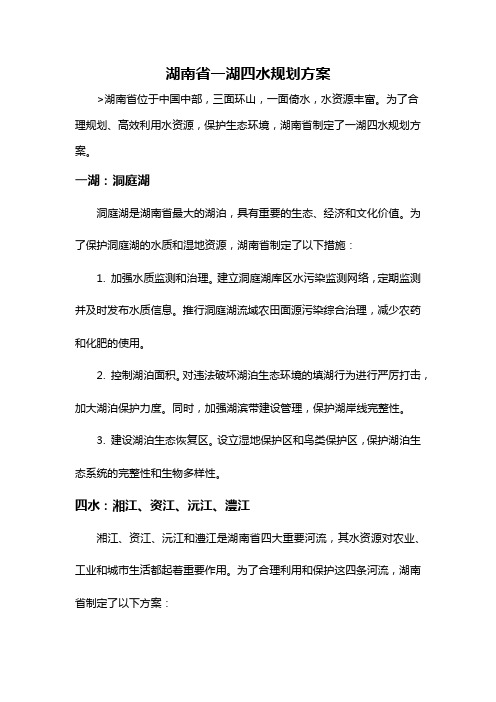 湖南省一湖四水规划方案

>湖南省位于中国中部，三面环山，一面倚水，水资源丰富。为了合理规划、高效利用水资源，保护生态环境，湖南省制定了一湖四水规划方案。

一湖：洞庭湖

洞庭湖是湖南省最大的湖泊，具有重要的生态、经济和文化价值。为了保护洞庭湖的水质和湿地资源，湖南省制定了以下措施：

1. 加强水质监测和治理。建立洞庭湖库区水污染监测网络，定期监测并及时发布水质信息。推行洞庭湖流域农田面源污染综合治理，减少农药和化肥的使用。

2. 控制湖泊面积。对违法破坏湖泊生态环境的填湖行为进行严厉打击，加大湖泊保护力度。同时，加强湖滨带建设管理，保护湖岸线完整性。

3. 建设湖泊生态恢复区。设立湿地保护区和鸟类保护区，保护湖泊生态系统的完整性和生物多样性。

四水：湘江、资江、沅江、澧江

湘江、资江、沅江和澧江是湖南省四大重要河流，其水资源对农业、工业和城市生活都起着重要作用。为了合理利用和保护这四条河流，湖南省制定了以下方案：